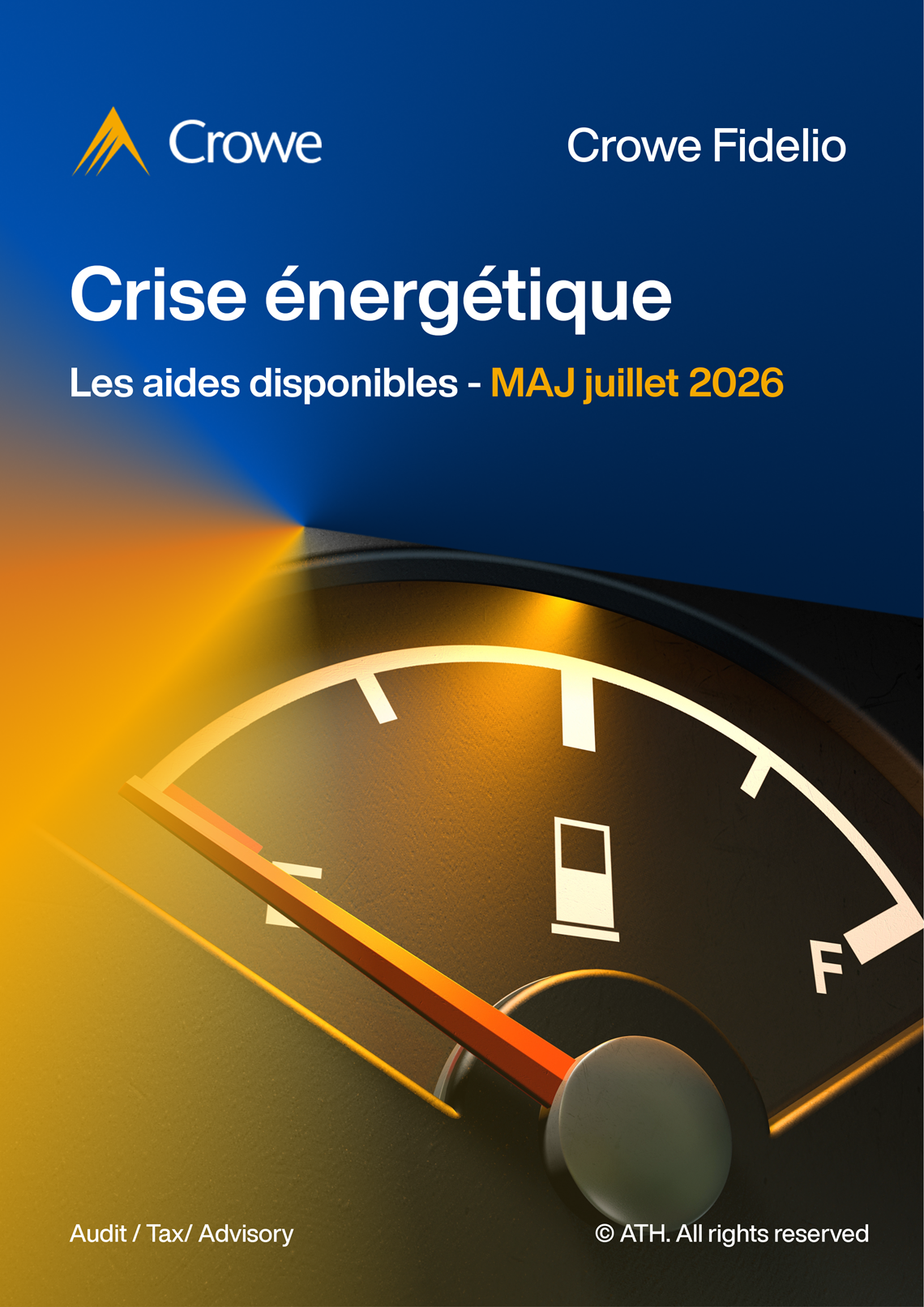 Crowe

Crowe Fidelio

Crise énergétique

Les aides disponibles - MAJ juillet 2026

F

Audit / Tax/ Advisory

© ATH. All rights reserved